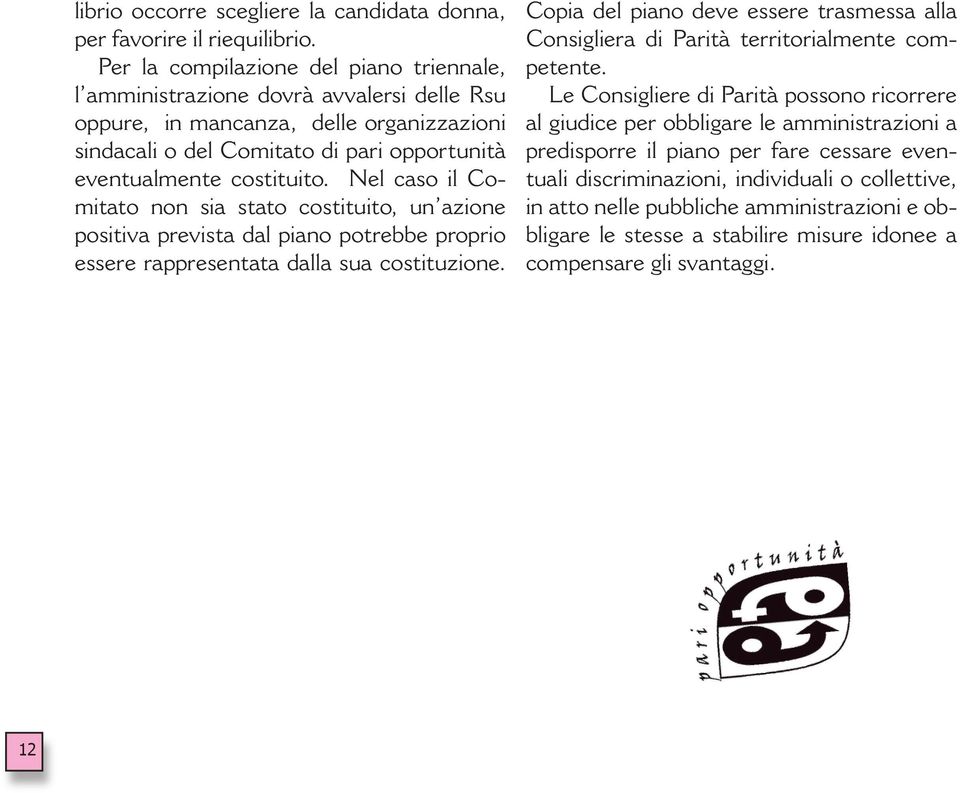 librio occorre scegliere la candidata donna, per favorire il riequilibrio.

Per la compilazione del piano triennale, l'amministrazione dovrà avvalersi delle Rsu oppure, in mancanza, delle organizzazioni sindacali o del Comitato di pari opportunità eventualmente costituito. Nel caso il Comitato non sia stato costituito, un'azione positiva prevista dal piano potrebbe proprio essere rappresentata dalla sua costituzione.

Copia del piano deve essere trasmessa alla Consigliera di Parità territorialmente competente.

Le Consigliere di Parità possono ricorrere al giudice per obbligare le amministrazioni a predisporre il piano per fare cessare eventuali discriminazioni, individuali o collettive, in atto nelle pubbliche amministrazioni e obbligare le stesse a stabilire misure idonee a compensare gli svantaggi.

pari opportunità

12